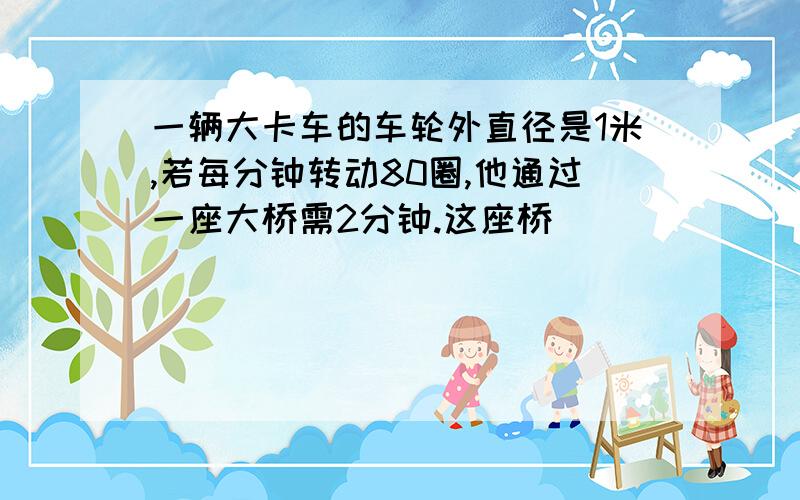 一辆大卡车的车轮外直径是1米,若每分钟转动80圈,他通过一座大桥需2分钟.这座桥